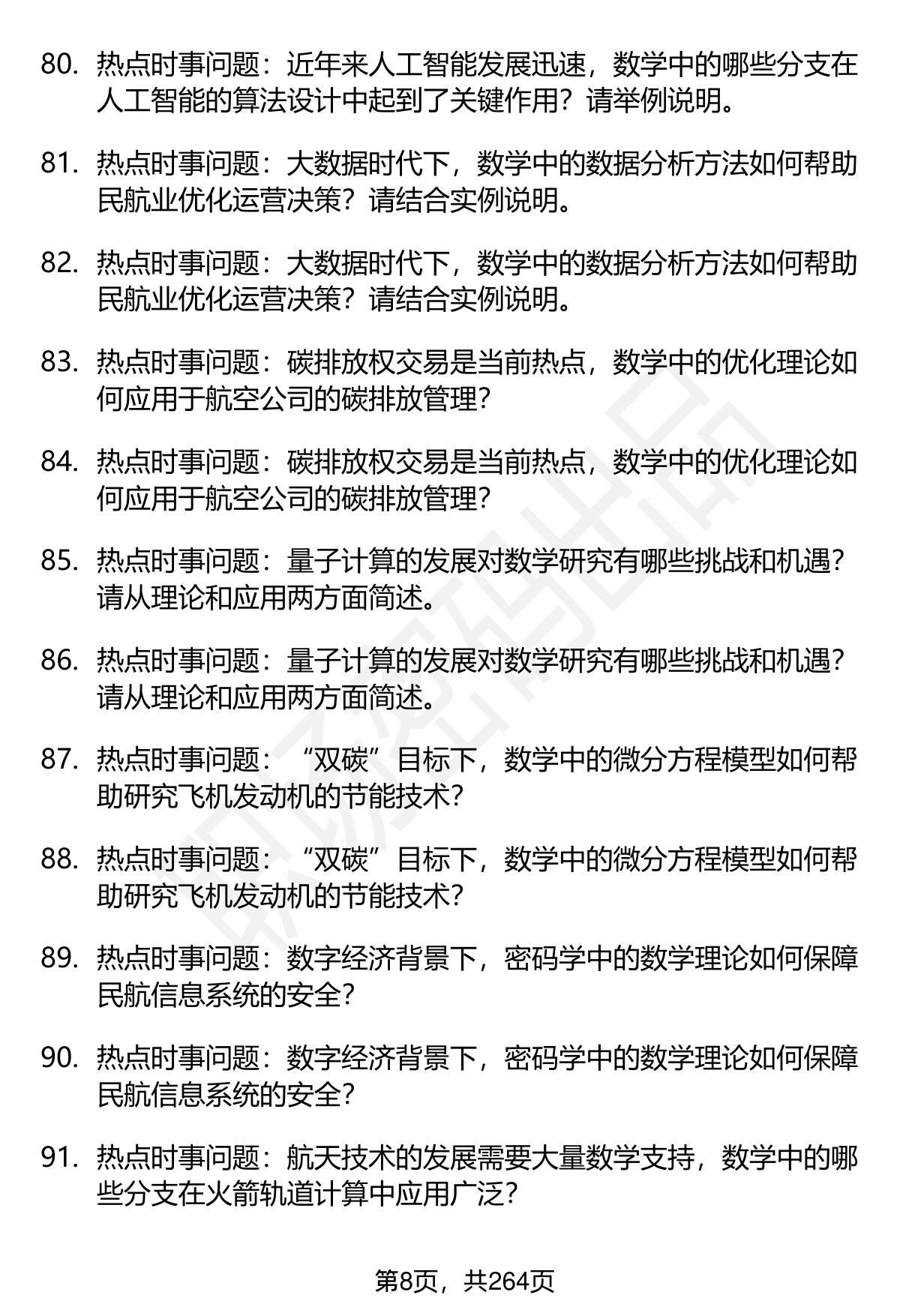 80. 热点时事问题：近年来人工智能发展迅速，数学中的哪些分支在人工智能的算法设计中起到了关键作用？请举例说明。

81. 热点时事问题：大数据时代下，数学中的数据分析方法如何帮助民航业优化运营决策？请结合实例说明。

82. 热点时事问题：大数据时代下，数学中的数据分析方法如何帮助民航业优化运营决策？请结合实例说明。

83. 热点时事问题：碳排放权交易是当前热点，数学中的优化理论如何应用于航空公司的碳排放管理？

84. 热点时事问题：碳排放权交易是当前热点，数学中的优化理论如何应用于航空公司的碳排放管理？

85. 热点时事问题：量子计算的发展对数学研究有哪些挑战和机遇？请从理论和应用两方面简述。

86. 热点时事问题：量子计算的发展对数学研究有哪些挑战和机遇？请从理论和应用两方面简述。

87. 热点时事问题：“双碳”目标下，数学中的微分方程模型如何帮助研究飞机发动机的节能技术？

88. 热点时事问题：“双碳”目标下，数学中的微分方程模型如何帮助研究飞机发动机的节能技术？

89. 热点时事问题：数字经济背景下，密码学中的数学理论如何保障民航信息系统的安全？

90. 热点时事问题：数字经济背景下，密码学中的数学理论如何保障民航信息系统的安全？

91. 热点时事问题：航天技术的发展需要大量数学支持，数学中的哪些分支在火箭轨道计算中应用广泛？

第8页，共264页